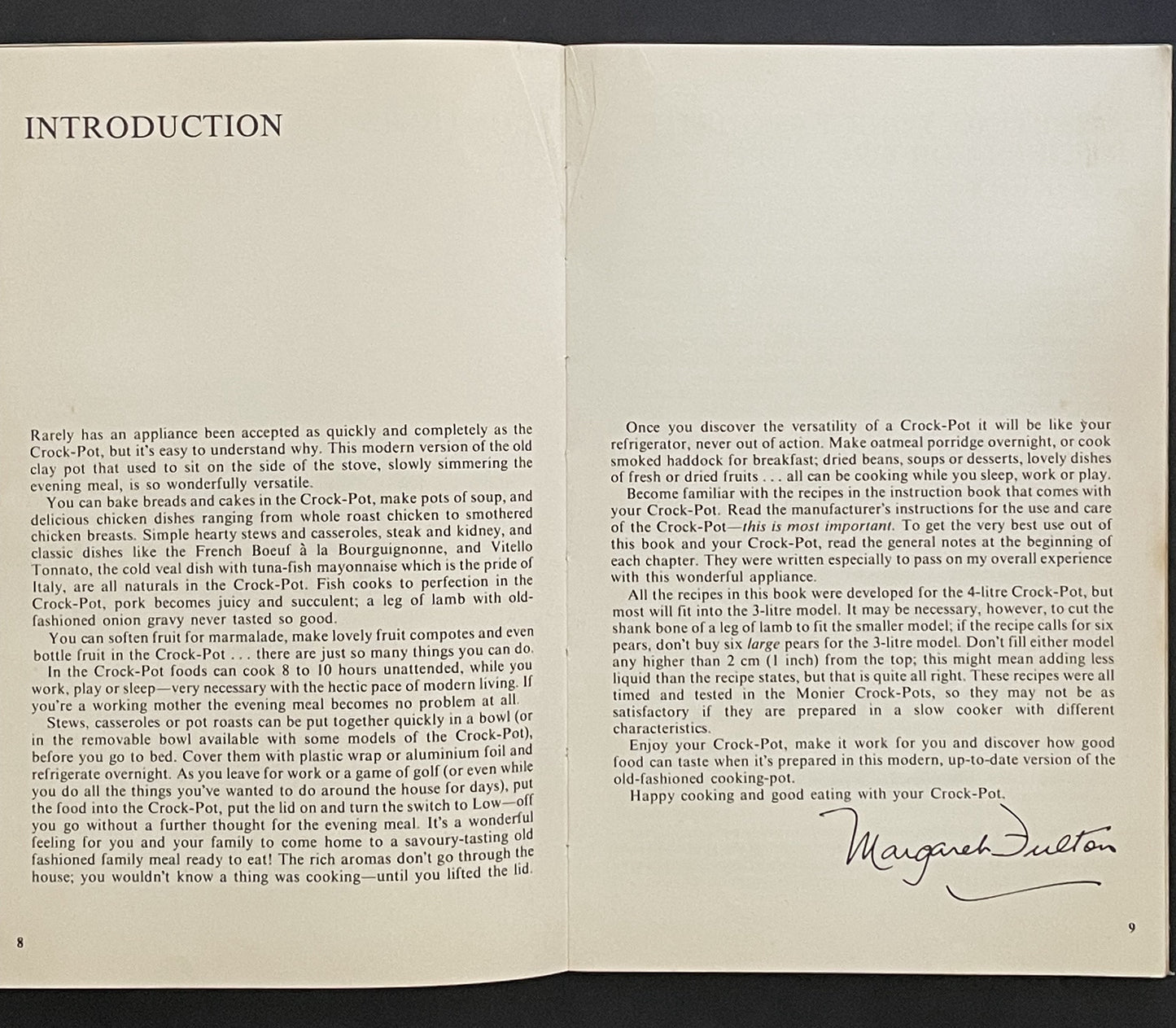 INTRODUCTION

Rarely has an appliance been accepted as quickly and completely as the Crock-Pot, but it's easy to understand why. This modern version of the old clay pot that used to sit on the side of the stove, slowly simmering the evening meal, is so wonderfully versatile.

You can bake breads and cakes in the Crock-Pot, make pots of soup, and delicious chicken dishes ranging from whole roast chicken to smothered chicken breasts. Simple hearty stews and casseroles, steak and kidney, and classic dishes like the French Boeuf à la Bourguignonne, and Vitello Tonnato, the cold veal dish with tuna-fish mayonnaise which is the pride of Italy, are all naturals in the Crock-Pot. Fish cooks to perfection in the Crock-Pot, pork becomes juicy and succulent; a leg of lamb with old-fashioned onion gravy never tasted so good.

You can soften fruit for marmalade, make lovely fruit compotes and even bottle fruit in the Crock-Pot . . . there are just so many things you can do.

In the Crock-Pot foods can cook 8 to 10 hours unattended, while you work, play or sleep—very necessary with the hectic pace of modern living. If you're a working mother the evening meal becomes no problem at all.

Stews, casseroles or pot roasts can be put together quickly in a bowl (or in the removable bowl available with some models of the Crock-Pot), before you go to bed. Cover them with plastic wrap or aluminium foil and refrigerate overnight. As you leave for work or a game of golf (or even while you do all the things you've wanted to do around the house for days), put the food into the Crock-Pot, put the lid on and turn the switch to Low—off you go without a further thought for the evening meal. It's a wonderful feeling for you and your family to come home to a savoury-tasting old fashioned family meal ready to eat! The rich aromas don't go through the house; you wouldn't know a thing was cooking—until you lifted the lid.

8

Once you discover the versatility of a Crock-Pot it will be like your refrigerator, never out of action. Make oatmeal porridge overnight, or cook smoked haddock for breakfast; dried beans, soups or desserts, lovely dishes of fresh or dried fruits . . . all can be cooking while you sleep, work or play.

Become familiar with the recipes in the instruction book that comes with your Crock-Pot. Read the manufacturer's instructions for the use and care of the Crock-Pot—this is most important. To get the very best use out of this book and your Crock-Pot, read the general notes at the beginning of each chapter. They were written especially to pass on my overall experience with this wonderful appliance.

All the recipes in this book were developed for the 4-litre Crock-Pot, but most will fit into the 3-litre model. It may be necessary, however, to cut the shank bone of a leg of lamb to fit the smaller model; if the recipe calls for six pears, don't buy six large pears for the 3-litre model. Don't fill either model any higher than 2 cm (1 inch) from the top; this might mean adding less liquid than the recipe states, but that is quite all right. These recipes were all timed and tested in the Monier Crock-Pots, so they may not be as satisfactory if they are prepared in a slow cooker with different characteristics.

Enjoy your Crock-Pot, make it work for you and discover how good food can taste when it's prepared in this modern, up-to-date version of the old-fashioned cooking-pot.

Happy cooking and good eating with your Crock-Pot.

Margaret Fulton

9